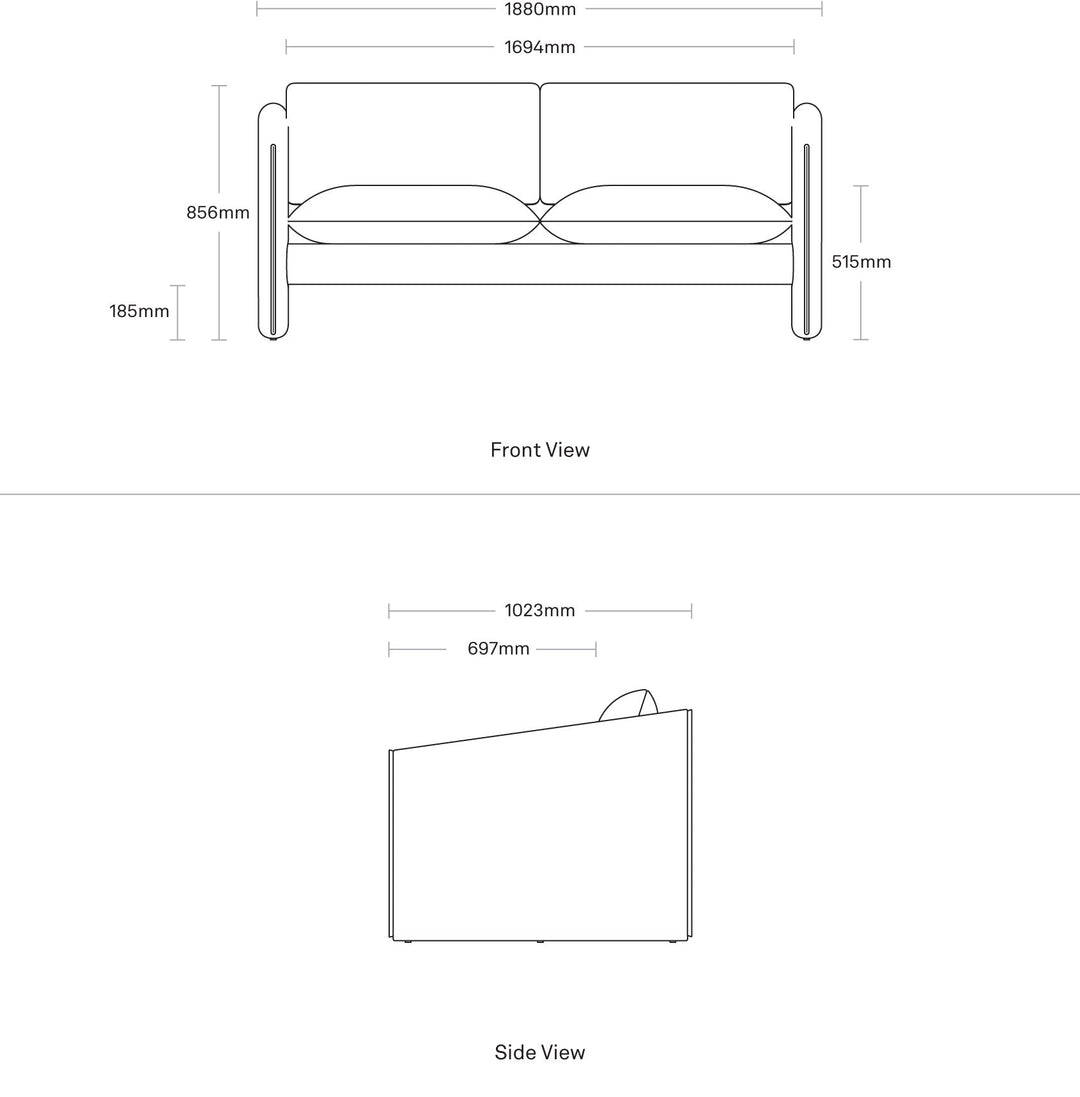 1880mm

1694mm

856mm

185mm

515mm

Front View

1023mm

697mm

Side View